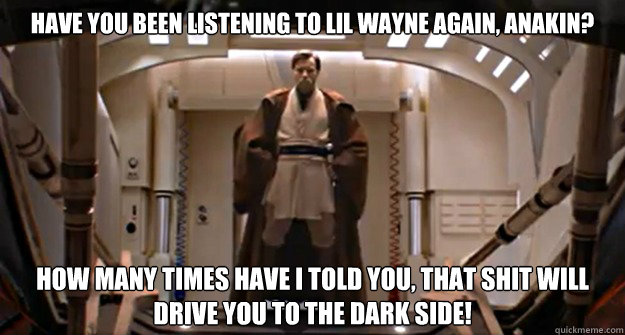 HAVE YOU BEEN LISTENING TO LIL WAYNE AGAIN, ANAKIN?

HOW MANY TIMES HAVE I TOLD YOU, THAT SHIT WILL DRIVE YOU TO THE DARK SIDE!

quickmeme.com